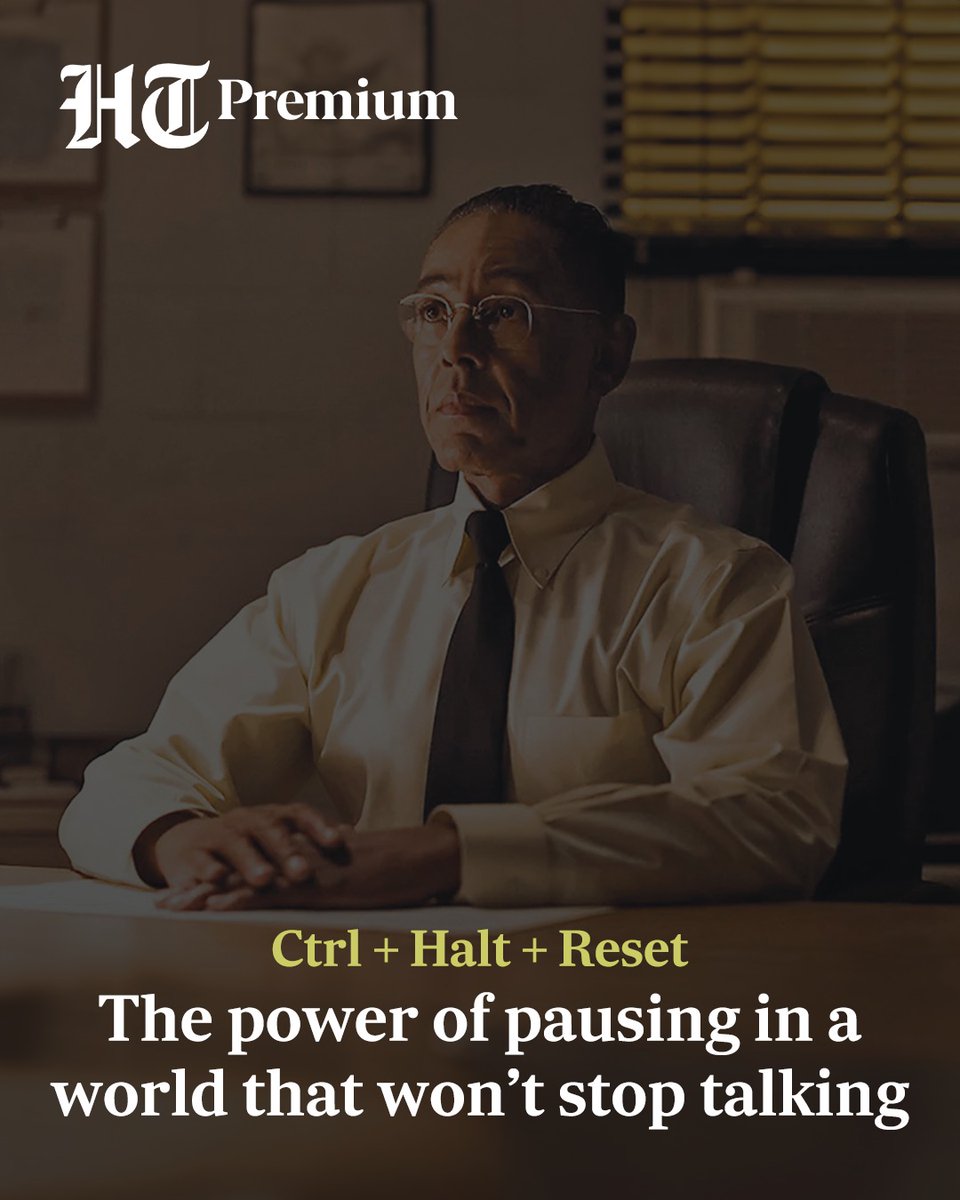 HT Premium

Ctrl + Halt + Reset

The power of pausing in a world that won’t stop talking